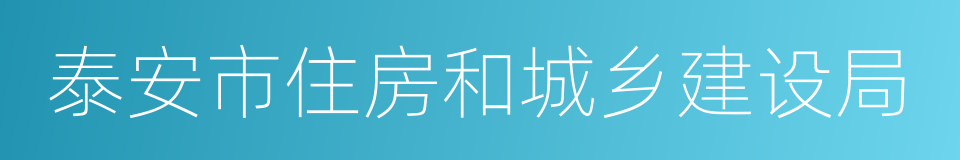 泰安市住房和城乡建设局